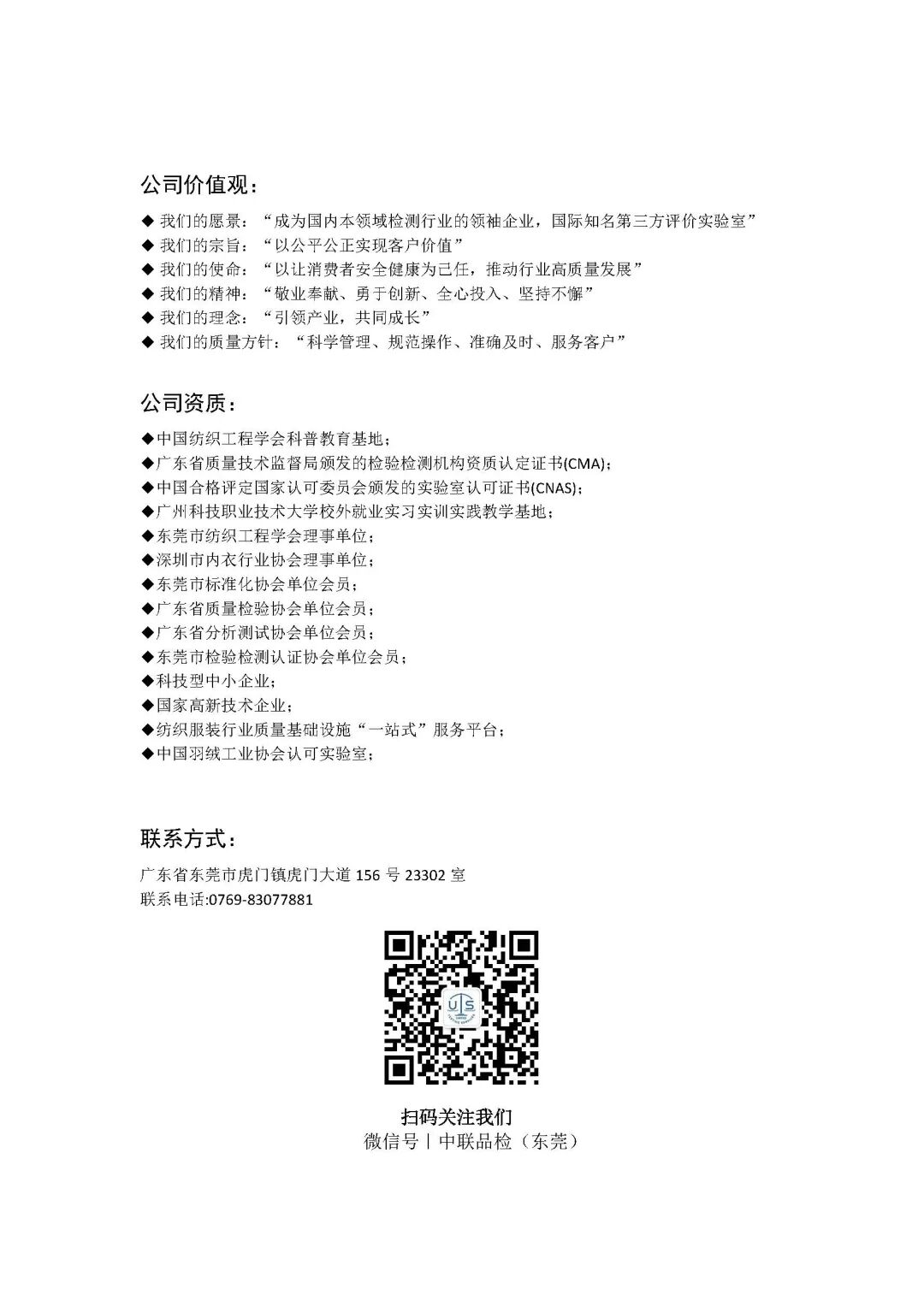 公司价值观：

◆ 我们的愿景：“成为国内本领域检测行业的领袖企业，国际知名第三方评价实验室”
◆ 我们的宗旨：“以公平公正实现客户价值”
◆ 我们的使命：“以让消费者安全健康为己任，推动行业高质量发展”
◆ 我们的精神：“敬业奉献、勇于创新、全心投入、坚持不懈”
◆ 我们的理念：“引领产业，共同成长”
◆ 我们的质量方针：“科学管理、规范操作、准确及时、服务客户”

公司资质：

◆中国纺织工程学会科普教育基地；
◆广东省质量技术监督局颁发的检验检测机构资质认定证书(CMA)；
◆中国合格评定国家认可委员会颁发的实验室认可证书(CNAS)；
◆广州科技职业技术大学校外就业实习实训实践教学基地；
◆东莞市纺织工程学会理事单位；
◆深圳市内衣行业协会理事单位；
◆东莞市标准化协会单位会员；
◆广东省质量检验协会单位会员；
◆广东省分析测试协会单位会员；
◆东莞市检验检测认证协会单位会员；
◆科技型中小企业；
◆国家高新技术企业；
◆纺织服装行业质量基础设施“一站式”服务平台；
◆中国羽绒工业协会认可实验室；

联系方式：

广东省东莞市虎门镇虎门大道 156 号 23302 室
联系电话:0769-83077881

UTS

扫码关注我们
微信号丨中联品检（东莞）